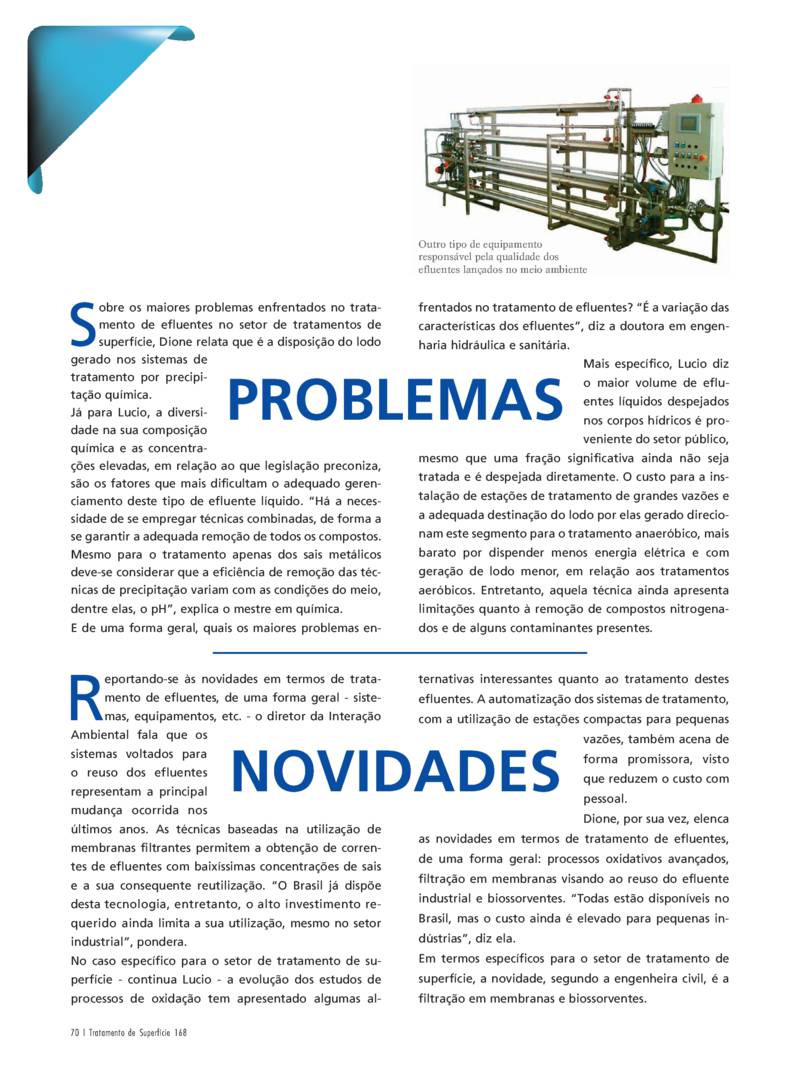 Outro tipo de equipamento responsável pela qualidade dos efluentes lançados no meio ambiente

PROBLEMAS

Sobre os maiores problemas enfrentados no tratamento de efluentes no setor de tratamentos de superfície, Dione relata que é a disposição do lodo gerado nos sistemas de tratamento por precipitação química.

Já para Lucio, a diversidade na sua composição química e as concentrações elevadas, em relação ao que legislação preconiza, são os fatores que mais dificultam o adequado gerenciamento deste tipo de efluente líquido. "Há a necessidade de se empregar técnicas combinadas, de forma a se garantir a adequada remoção de todos os compostos. Mesmo para o tratamento apenas dos sais metálicos deve-se considerar que a eficiência de remoção das técnicas de precipitação variam com as condições do meio, dentre elas, o pH", explica o mestre em química.

E de uma forma geral, quais os maiores problemas enfrentados no tratamento de efluentes? "É a variação das características dos efluentes", diz a doutora em engenharia hidráulica e sanitária.

Mais específico, Lucio diz o maior volume de efluentes líquidos despejados nos corpos hídricos é proveniente do setor público, mesmo que uma fração significativa ainda não seja tratada e é despejada diretamente. O custo para a instalação de estações de tratamento de grandes vazões e a adequada destinação do lodo por elas gerado direcionam este segmento para o tratamento anaeróbico, mais barato por dispender menos energia elétrica e com geração de lodo menor, em relação aos tratamentos aeróbicos. Entretanto, aquela técnica ainda apresenta limitações quanto à remoção de compostos nitrogenados e de alguns contaminantes presentes.

NOVIDADES

Reportando-se às novidades em termos de tratamento de efluentes, de uma forma geral - sistemas, equipamentos, etc. - o diretor da Interação Ambiental fala que os sistemas voltados para o reuso dos efluentes representam a principal mudança ocorrida nos últimos anos. As técnicas baseadas na utilização de membranas filtrantes permitem a obtenção de correntes de efluentes com baixíssimas concentrações de sais e a sua consequente reutilização. "O Brasil já dispõe desta tecnologia, entretanto, o alto investimento requerido ainda limita a sua utilização, mesmo no setor industrial", pondera.

No caso específico para o setor de tratamento de superfície - continua Lucio - a evolução dos estudos de processos de oxidação tem apresentado algumas alternativas interessantes quanto ao tratamento destes efluentes. A automatização dos sistemas de tratamento, com a utilização de estações compactas para pequenas vazões, também acena de forma promissora, visto que reduzem o custo com pessoal.

Dione, por sua vez, elenca as novidades em termos de tratamento de efluentes, de uma forma geral: processos oxidativos avançados, filtração em membranas visando ao reuso do efluente industrial e biossorventes. "Todas estão disponíveis no Brasil, mas o custo ainda é elevado para pequenas indústrias", diz ela.

Em termos específicos para o setor de tratamento de superfície, a novidade, segundo a engenheira civil, é a filtração em membranas e biossorventes.

70 | Tratamento de Superfície 168